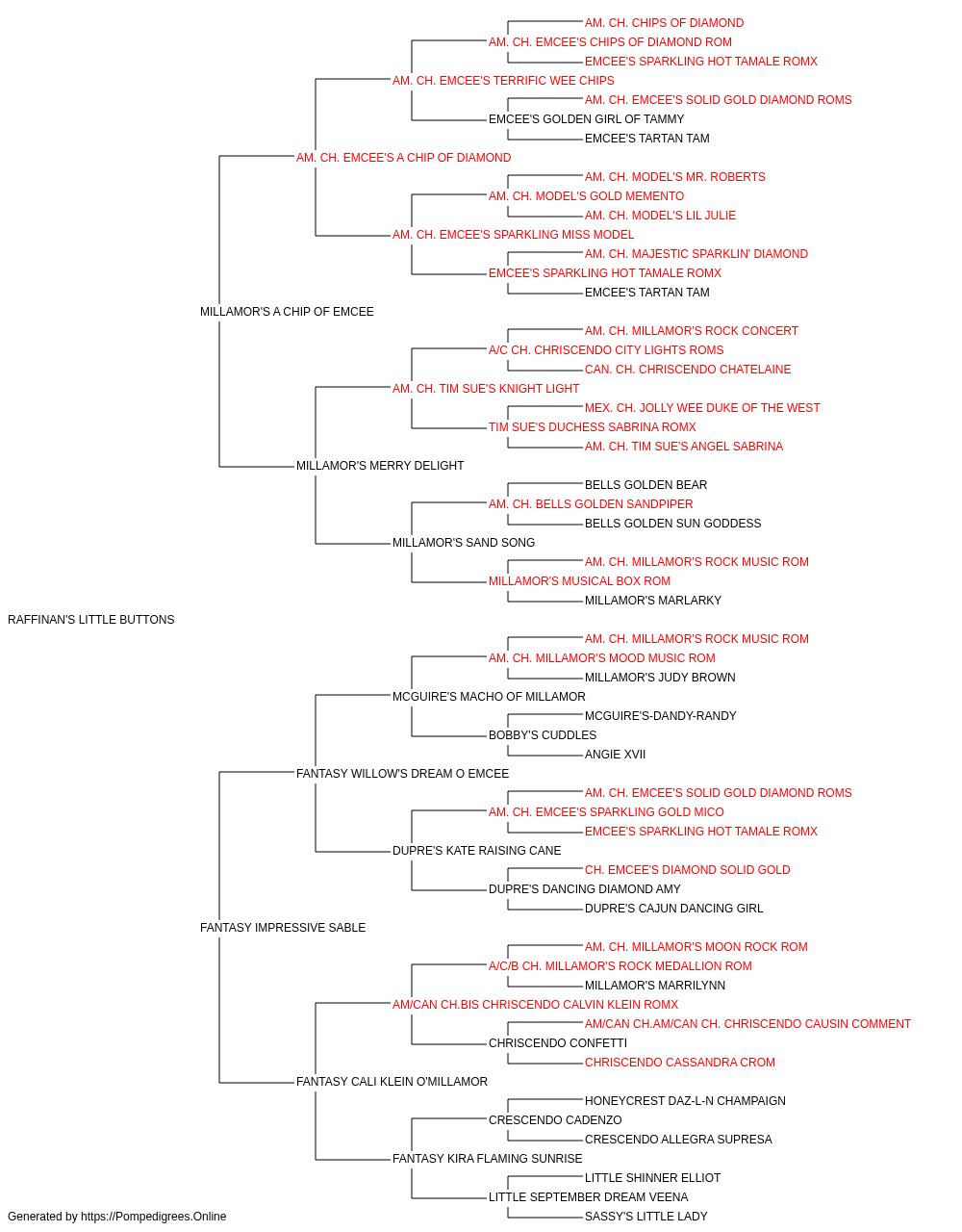 AM. CH. CHIPS OF DIAMOND
AM. CH. EMCEE'S CHIPS OF DIAMOND ROM
EMCEE'S SPARKLING HOT TAMALE ROMX
AM. CH. EMCEE'S TERRIFIC WEE CHIPS
AM. CH. EMCEE'S SOLID GOLD DIAMOND ROMS
EMCEE'S GOLDEN GIRL OF TAMMY
EMCEE'S TARTAN TAM
AM. CH. EMCEE'S A CHIP OF DIAMOND
AM. CH. MODEL'S MR. ROBERTS
AM. CH. MODEL'S GOLD MEMENTO
AM. CH. MODEL'S LIL JULIE
AM. CH. EMCEE'S SPARKLING MISS MODEL
AM. CH. MAJESTIC SPARKLIN' DIAMOND
EMCEE'S SPARKLING HOT TAMALE ROMX
EMCEE'S TARTAN TAM
MILLAMOR'S A CHIP OF EMCEE
AM. CH. MILLAMOR'S ROCK CONCERT
A/C CH. CHRISCENDO CITY LIGHTS ROMS
CAN. CH. CHRISCENDO CHATELAINE
AM. CH. TIM SUE'S KNIGHT LIGHT
MEX. CH. JOLLY WEE DUKE OF THE WEST
TIM SUE'S DUCHESS SABRINA ROMX
AM. CH. TIM SUE'S ANGEL SABRINA
MILLAMOR'S MERRY DELIGHT
BELLS GOLDEN BEAR
AM. CH. BELLS GOLDEN SANDPIPER
BELLS GOLDEN SUN GODDESS
MILLAMOR'S SAND SONG
AM. CH. MILLAMOR'S ROCK MUSIC ROM
MILLAMOR'S MUSICAL BOX ROM
MILLAMOR'S MARLARKY
RAFFINAN'S LITTLE BUTTONS
AM. CH. MILLAMOR'S ROCK MUSIC ROM
AM. CH. MILLAMOR'S MOOD MUSIC ROM
MILLAMOR'S JUDY BROWN
MCGUIRE'S MACHO OF MILLAMOR
MCGUIRE'S-DANDY-RANDY
BOBBY'S CUDDLES
ANGIE XVII
FANTASY WILLOW'S DREAM O EMCEE
AM. CH. EMCEE'S SOLID GOLD DIAMOND ROMS
AM. CH. EMCEE'S SPARKLING GOLD MICO
EMCEE'S SPARKLING HOT TAMALE ROMX
DUPRE'S KATE RAISING CANE
CH. EMCEE'S DIAMOND SOLID GOLD
DUPRE'S DANCING DIAMOND AMY
DUPRE'S CAJUN DANCING GIRL
FANTASY IMPRESSIVE SABLE
AM. CH. MILLAMOR'S MOON ROCK ROM
A/C/B CH. MILLAMOR'S ROCK MEDALLION ROM
MILLAMOR'S MARRILYNN
AM/CAN CH.BIS CHRISCENDO CALVIN KLEIN ROMX
AM/CAN CH.AM/CAN CH. CHRISCENDO CAUSIN COMMENT
CHRISCENDO CONFETTI
CHRISCENDO CASSANDRA CROM
FANTASY CALI KLEIN O'MILLAMOR
HONEYCREST DAZ-L-N CHAMPAIGN
CRESCENDO CADENZO
CRESCENDO ALLEGRA SUPRESA
FANTASY KIRA FLAMING SUNRISE
LITTLE SHINNER ELLIOT
LITTLE SEPTEMBER DREAM VEENA
SASSY'S LITTLE LADY
Generated by https://Pompedigrees.Online